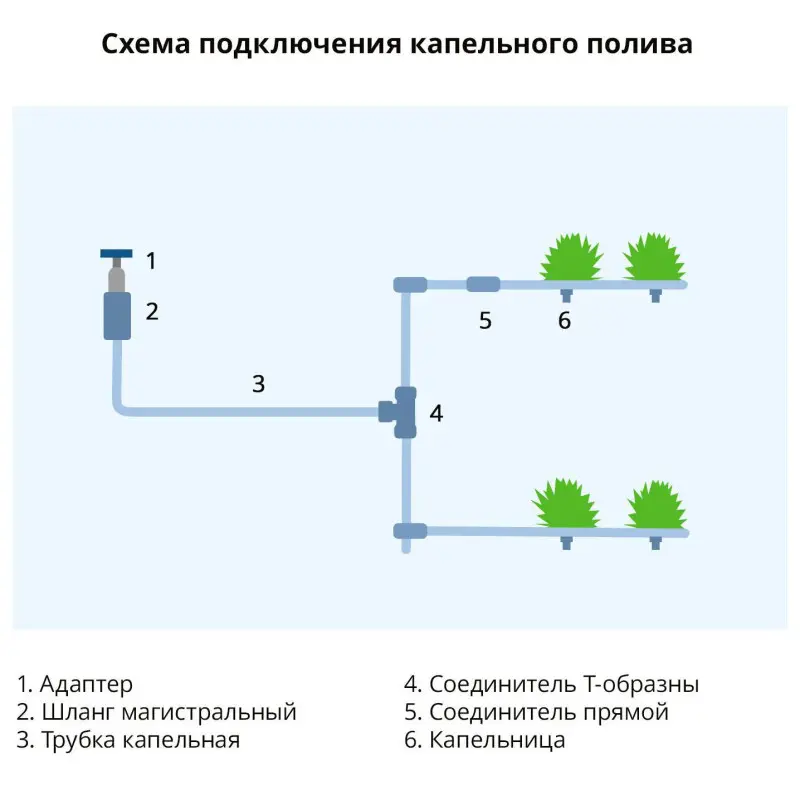 Схема подключения капельного полива

1
2
3
4
5
6

1. Адаптер
2. Шланг магистральный
3. Трубка капельная

4. Соединитель Т-образны
5. Соединитель прямой
6. Капельница